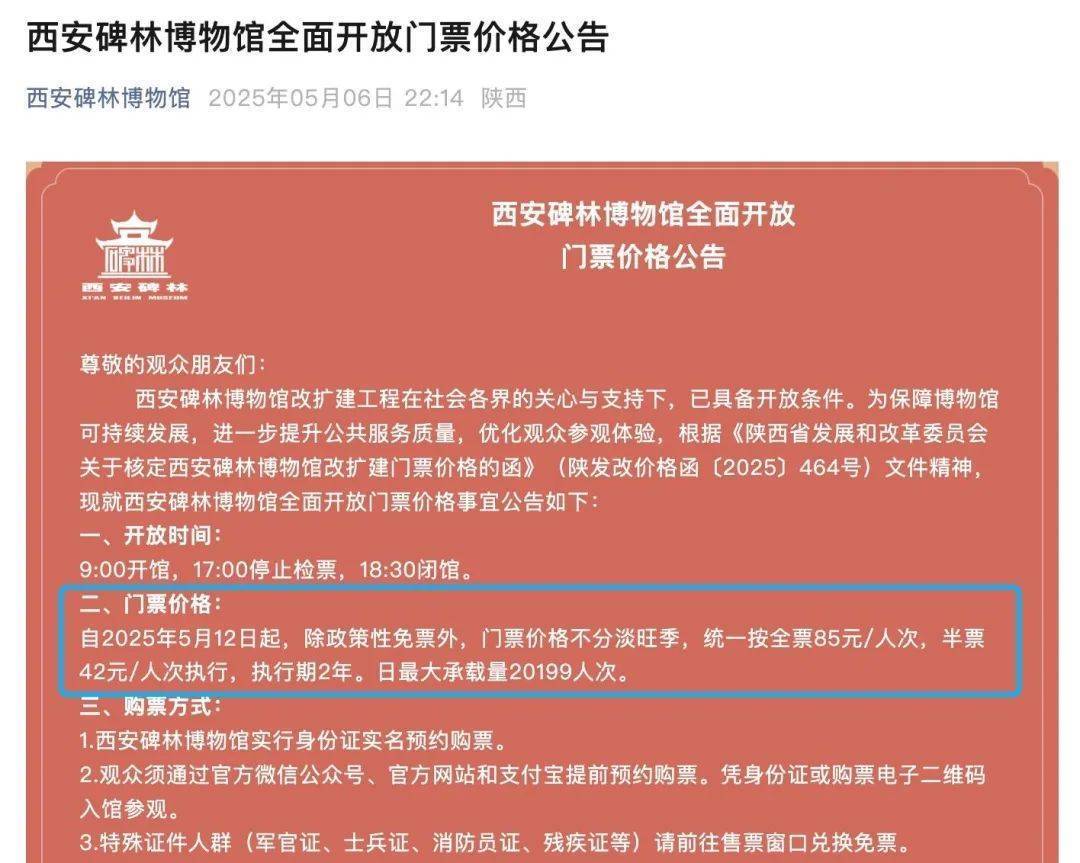 西安碑林博物馆全面开放门票价格公告

西安碑林博物馆 2025年05月06日 22:14 陕西

碑林
西安碑林
XI'AN BEILIN MUSEUM

西安碑林博物馆全面开放
门票价格公告

尊敬的观众朋友们：

西安碑林博物馆改扩建工程在社会各界的关心与支持下，已具备开放条件。为保障博物馆可持续发展，进一步提升公共服务质量，优化观众参观体验，根据《陕西省发展和改革委员会关于核定西安碑林博物馆改扩建门票价格的函》（陕发改价格函〔2025〕464号）文件精神，现就西安碑林博物馆全面开放门票价格事宜公告如下：

一、开放时间：
9:00开馆，17:00停止检票，18:30闭馆。

二、门票价格：
自2025年5月12日起，除政策性免票外，门票价格不分淡旺季，统一按全票85元/人次，半票42元/人次执行，执行期2年。日最大承载量20199人次。

三、购票方式：
1.西安碑林博物馆实行身份证实名预约购票。
2.观众须通过官方微信公众号、官方网站和支付宝提前预约购票。凭身份证或购票电子二维码入馆参观。
3.特殊证件人群（军官证、士兵证、消防员证、残疾证等）请前往售票窗口兑换免票。